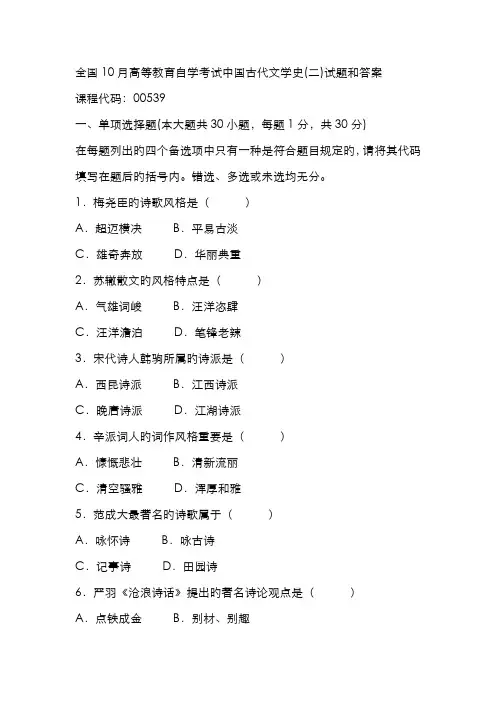 全国10月高等教育自学考试中国古代文学史(二)试题和答案

课程代码：00539

一、单项选择题(本大题共30小题，每题1分，共30分)

在每题列出的四个备选项中只有一种是符合题目规定的，请将其代码填写在题后的括号内。错选、多选或未选均无分。

1．梅尧臣的诗歌风格是（　　）

A．超迈横决　　B．平易古淡

C．雄奇奔放　　D．华丽典重

2．苏辙散文的风格特点是（　　）

A．气雄词峻　　B．汪洋恣肆

C．汪洋澹泊　　D．笔锋老辣

3．宋代诗人韩驹所属的诗派是（　　）

A．西昆诗派　　B．江西诗派

C．晚唐诗派　　D．江湖诗派

4．辛派词人的词作风格重要是（　　）

A．慷慨悲壮　　B．清新流丽

C．清空骚雅　　D．浑厚和雅

5．范成大最著名的诗歌属于（　　）

A．咏怀诗　　B．咏古诗

C．记事诗　　D．田园诗

6．严羽《沧浪诗话》提出的著名诗论观点是（　　）

A．点铁成金　　B．别材、别趣